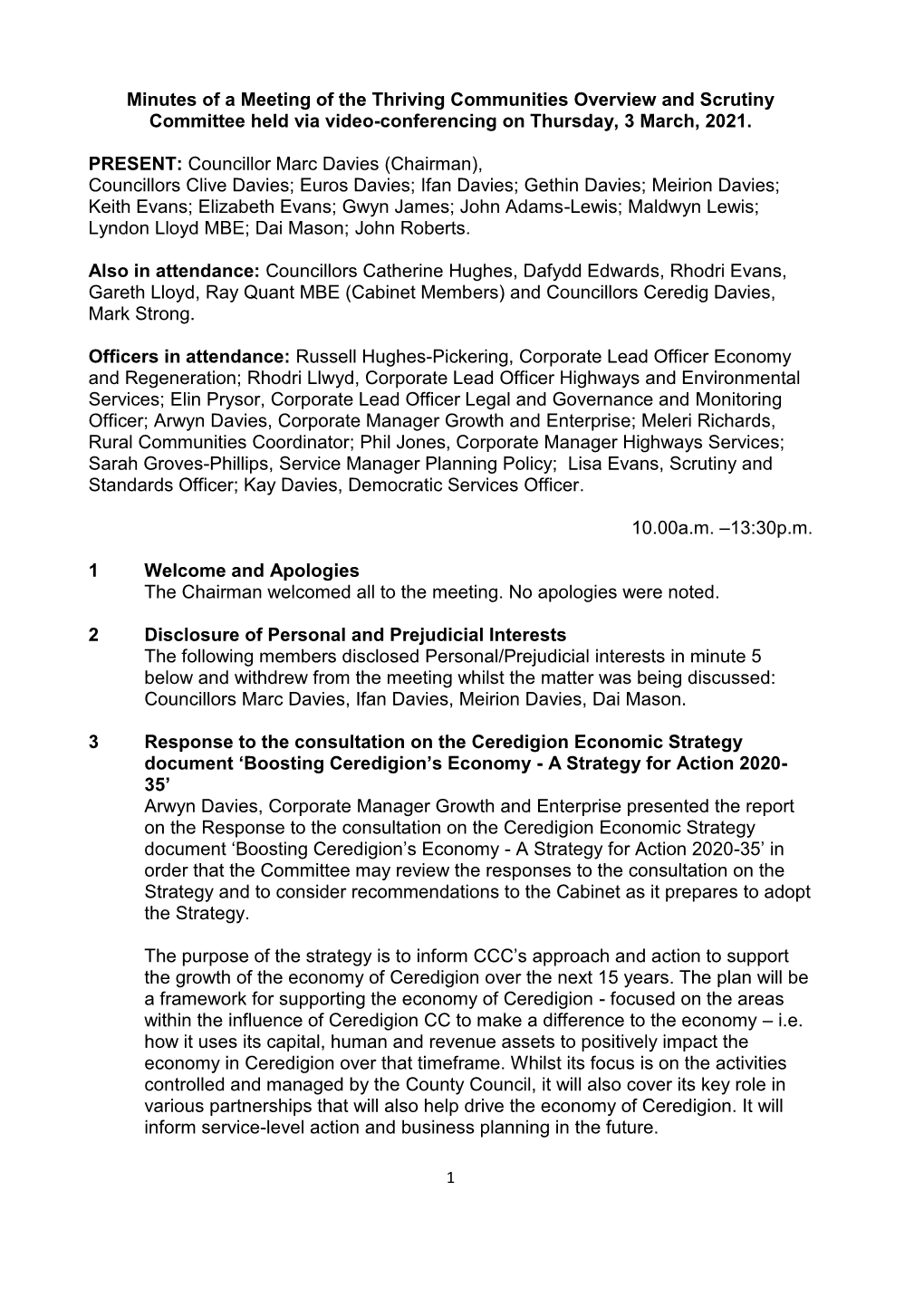 Minutes of a Meeting of the Thriving Communities Overview and Scrutiny Committee held via video-conferencing on Thursday, 3 March, 2021.

PRESENT: Councillor Marc Davies (Chairman), Councillors Clive Davies; Euros Davies; Ifan Davies; Gethin Davies; Meirion Davies; Keith Evans; Elizabeth Evans; Gwyn James; John Adams-Lewis; Maldwyn Lewis; Lyndon Lloyd MBE; Dai Mason; John Roberts.

Also in attendance: Councillors Catherine Hughes, Dafydd Edwards, Rhodri Evans, Gareth Lloyd, Ray Quant MBE (Cabinet Members) and Councillors Ceredig Davies, Mark Strong.

Officers in attendance: Russell Hughes-Pickering, Corporate Lead Officer Economy and Regeneration; Rhodri Llwyd, Corporate Lead Officer Highways and Environmental Services; Elin Prysor, Corporate Lead Officer Legal and Governance and Monitoring Officer; Arwyn Davies, Corporate Manager Growth and Enterprise; Meleri Richards, Rural Communities Coordinator; Phil Jones, Corporate Manager Highways Services; Sarah Groves-Phillips, Service Manager Planning Policy; Lisa Evans, Scrutiny and Standards Officer; Kay Davies, Democratic Services Officer.

10.00a.m. –13:30p.m.

1 Welcome and Apologies
The Chairman welcomed all to the meeting. No apologies were noted.

2 Disclosure of Personal and Prejudicial Interests
The following members disclosed Personal/Prejudicial interests in minute 5 below and withdrew from the meeting whilst the matter was being discussed: Councillors Marc Davies, Ifan Davies, Meirion Davies, Dai Mason.

3 Response to the consultation on the Ceredigion Economic Strategy document ‘Boosting Ceredigion’s Economy - A Strategy for Action 2020-35’
Arwyn Davies, Corporate Manager Growth and Enterprise presented the report on the Response to the consultation on the Ceredigion Economic Strategy document ‘Boosting Ceredigion’s Economy - A Strategy for Action 2020-35’ in order that the Committee may review the responses to the consultation on the Strategy and to consider recommendations to the Cabinet as it prepares to adopt the Strategy.

The purpose of the strategy is to inform CCC’s approach and action to support the growth of the economy of Ceredigion over the next 15 years. The plan will be a framework for supporting the economy of Ceredigion - focused on the areas within the influence of Ceredigion CC to make a difference to the economy – i.e. how it uses its capital, human and revenue assets to positively impact the economy in Ceredigion over that timeframe. Whilst its focus is on the activities controlled and managed by the County Council, it will also cover its key role in various partnerships that will also help drive the economy of Ceredigion. It will inform service-level action and business planning in the future.

1